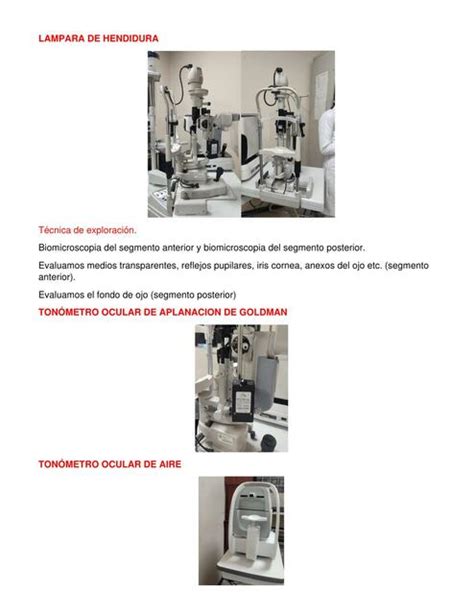 LAMPARA DE HENDIDURA

Técnica de exploración.

Biomicroscopia del segmento anterior y biomicroscopia del segmento posterior.

Evaluamos medios transparentes, reflejos pupilares, iris cornea, anexos del ojo etc. (segmento anterior).

Evaluamos el fondo de ojo (segmento posterior)

TONÓMETRO OCULAR DE APLANACION DE GOLDMAN

TONÓMETRO OCULAR DE AIRE